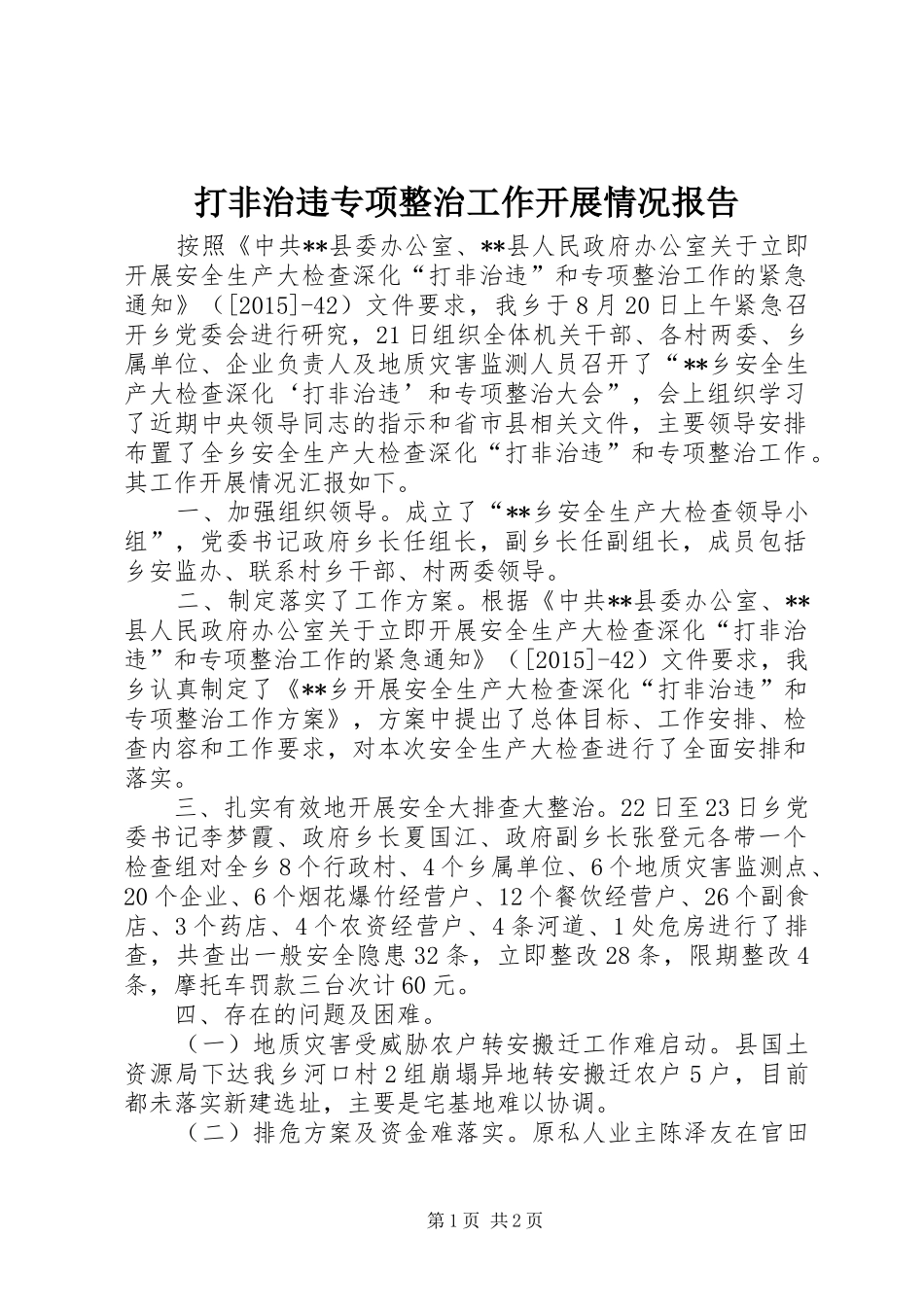 打非治违专项整治工作开展情况报告

按照《中共**县委办公室、**县人民政府办公室关于立即开展安全生产大检查深化“打非治违”和专项整治工作的紧急通知》（[2015]-42）文件要求，我乡于8月20日上午紧急召开乡党委会进行研究，21日组织全体机关干部、各村两委、乡属单位、企业负责人及地质灾害监测人员召开了“**乡安全生产大检查深化‘打非治违’和专项整治大会”，会上组织学习了近期中央领导同志的指示和省市县相关文件，主要领导安排布置了全乡安全生产大检查深化“打非治违”和专项整治工作。其工作开展情况汇报如下。

一、加强组织领导。成立了“**乡安全生产大检查领导小组”，党委书记政府乡长任组长，副乡长任副组长，成员包括乡安监办、联系村乡干部、村两委领导。

二、制定落实了工作方案。根据《中共**县委办公室、**县人民政府办公室关于立即开展安全生产大检查深化“打非治违”和专项整治工作的紧急通知》（[2015]-42）文件要求，我乡认真制定了《**乡开展安全生产大检查深化“打非治违”和专项整治工作方案》，方案中提出了总体目标、工作安排、检查内容和工作要求，对本次安全生产大检查进行了全面安排和落实。

三、扎实有效地开展安全大排查大整治。22日至23日乡党委书记李梦霞、政府乡长夏国江、政府副乡长张登元各带一个检查组对全乡8个行政村、4个乡属单位、6个地质灾害监测点、20个企业、6个烟花爆竹经营户、12个餐饮经营户、26个副食店、3个药店、4个农资经营户、4条河道、1处危房进行了排查，共查出一般安全隐患32条，立即整改28条，限期整改4条，摩托车罚款三台次计60元。

四、存在的问题及困难。

（一）地质灾害受威胁农户转安搬迁工作难启动。县国土资源局下达我乡河口村2组崩塌异地转安搬迁农户5户，目前都未落实新建选址，主要是宅基地难以协调。

（二）排危方案及资金难落实。原私人业主陈泽友在官田

第1页 共2页